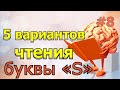 #8

5 вариантов чтения буквы «S»